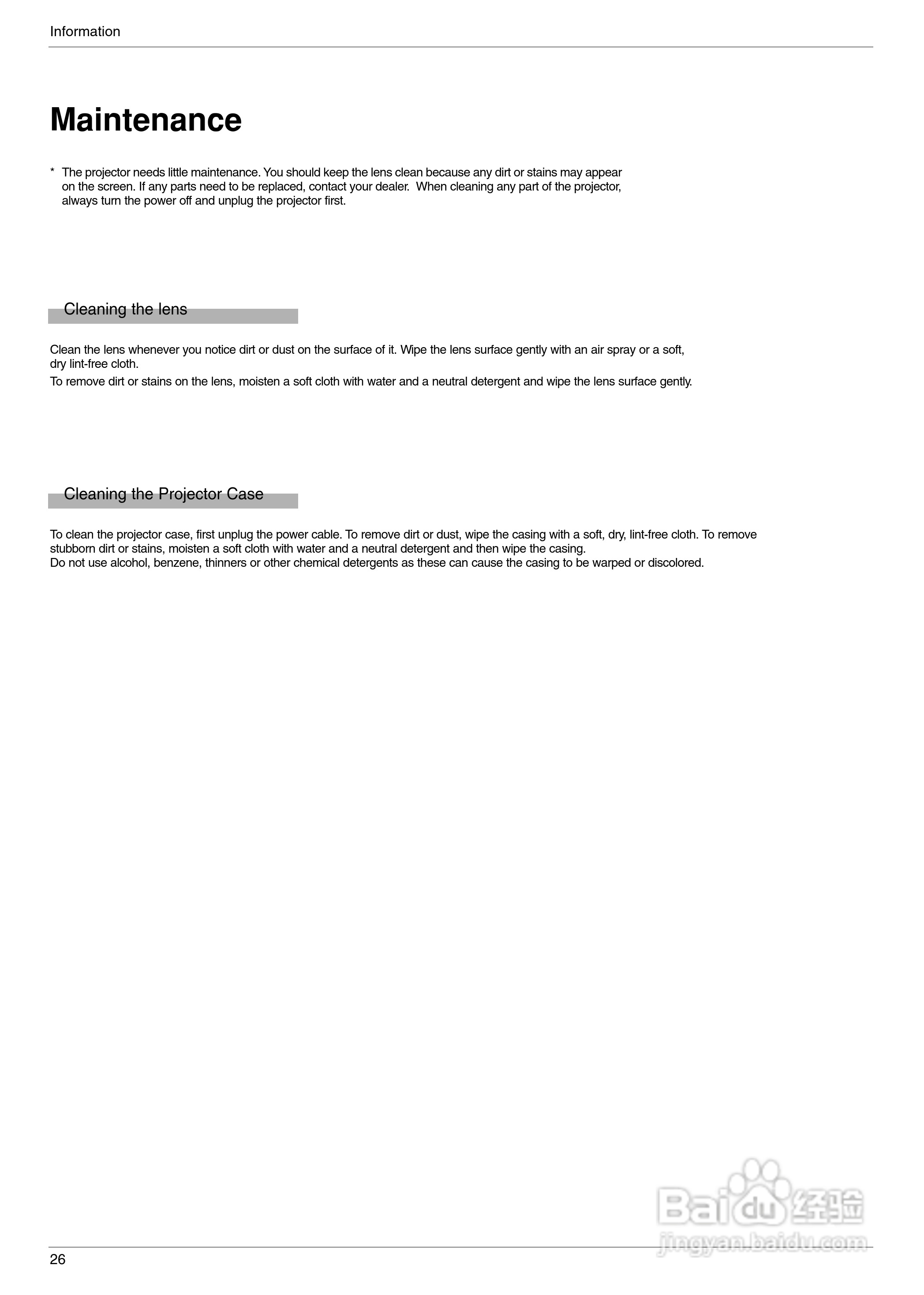 Information

Maintenance

* The projector needs little maintenance. You should keep the lens clean because any dirt or stains may appear on the screen. If any parts need to be replaced, contact your dealer. When cleaning any part of the projector, always turn the power off and unplug the projector first.

Cleaning the lens

Clean the lens whenever you notice dirt or dust on the surface of it. Wipe the lens surface gently with an air spray or a soft, dry lint-free cloth.

To remove dirt or stains on the lens, moisten a soft cloth with water and a neutral detergent and wipe the lens surface gently.

Cleaning the Projector Case

To clean the projector case, first unplug the power cable. To remove dirt or dust, wipe the casing with a soft, dry, lint-free cloth. To remove stubborn dirt or stains, moisten a soft cloth with water and a neutral detergent and then wipe the casing.
Do not use alcohol, benzene, thinners or other chemical detergents as these can cause the casing to be warped or discolored.

Baidu经验
jingyan.baidu.com

26